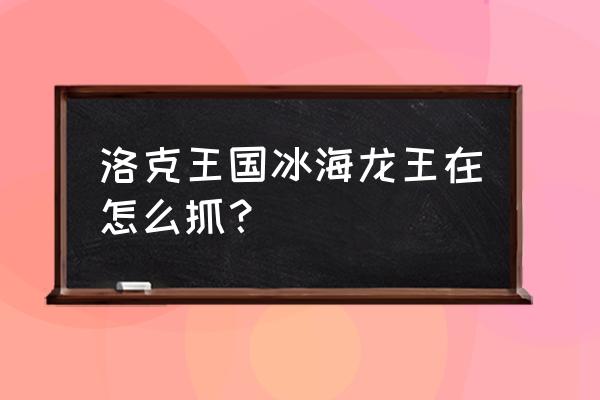 洛克王国冰海龙王在怎么抓？